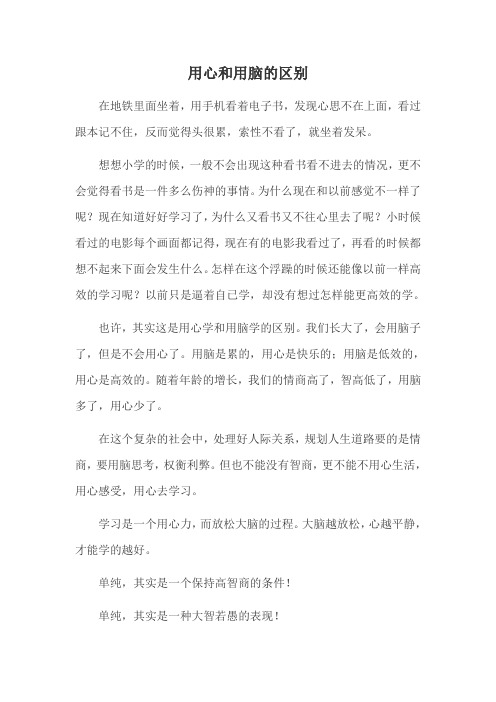 用心和用脑的区别

在地铁里面坐着，用手机看着电子书，发现心思不在上面，看过跟本记不住，反而觉得头很累，索性不看了，就坐着发呆。

想想小学的时候，一般不会出现这种看书看不进去的情况，更不会觉得看书是一件多么伤神的事情。为什么现在和以前感觉不一样了呢？现在知道好好学习了，为什么又看书又不往心里去了呢？小时候看过的电影每个画面都记得，现在有的电影我看过了，再看的时候都想不起来下面会发生什么。怎样在这个浮躁的时候还能像以前一样高效的学习呢？以前只是逼着自己学，却没有想过怎样能更高效的学。

也许，其实这是用心学和用脑学的区别。我们长大了，会用脑子了，但是不会用心了。用脑是累的，用心是快乐的；用脑是低效的，用心是高效的。随着年龄的增长，我们的情商高了，智高低了，用脑多了，用心少了。

在这个复杂的社会中，处理好人际关系，规划人生道路要的是情商，要用脑思考，权衡利弊。但也不能没有智商，更不能不用心生活，用心感受，用心去学习。

学习是一个用心力，而放松大脑的过程。大脑越放松，心越平静，才能学的越好。

单纯，其实是一个保持高智商的条件！

单纯，其实是一种大智若愚的表现！